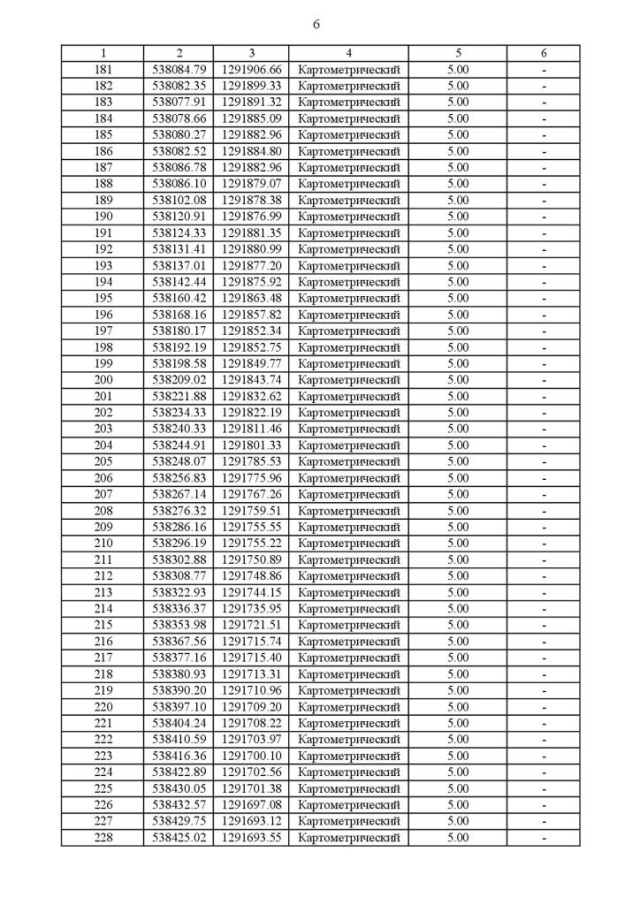 6

| 1 | 2 | 3 | 4 | 5 | 6 |
|---|---|---|---|---|---|
| 181 | 538084.79 | 1291906.66 | Картометрический | 5.00 | - |
| 182 | 538082.35 | 1291899.33 | Картометрический | 5.00 | - |
| 183 | 538077.91 | 1291891.32 | Картометрический | 5.00 | - |
| 184 | 538078.66 | 1291885.09 | Картометрический | 5.00 | - |
| 185 | 538080.27 | 1291882.96 | Картометрический | 5.00 | - |
| 186 | 538082.52 | 1291884.80 | Картометрический | 5.00 | - |
| 187 | 538086.78 | 1291882.96 | Картометрический | 5.00 | - |
| 188 | 538086.10 | 1291879.07 | Картометрический | 5.00 | - |
| 189 | 538102.08 | 1291878.38 | Картометрический | 5.00 | - |
| 190 | 538120.91 | 1291876.99 | Картометрический | 5.00 | - |
| 191 | 538124.33 | 1291881.35 | Картометрический | 5.00 | - |
| 192 | 538131.41 | 1291880.99 | Картометрический | 5.00 | - |
| 193 | 538137.01 | 1291877.20 | Картометрический | 5.00 | - |
| 194 | 538142.44 | 1291875.92 | Картометрический | 5.00 | - |
| 195 | 538160.42 | 1291863.48 | Картометрический | 5.00 | - |
| 196 | 538168.16 | 1291857.82 | Картометрический | 5.00 | - |
| 197 | 538180.17 | 1291852.34 | Картометрический | 5.00 | - |
| 198 | 538192.19 | 1291852.75 | Картометрический | 5.00 | - |
| 199 | 538198.58 | 1291849.77 | Картометрический | 5.00 | - |
| 200 | 538209.02 | 1291843.74 | Картометрический | 5.00 | - |
| 201 | 538221.88 | 1291832.62 | Картометрический | 5.00 | - |
| 202 | 538234.33 | 1291822.19 | Картометрический | 5.00 | - |
| 203 | 538240.33 | 1291811.46 | Картометрический | 5.00 | - |
| 204 | 538244.91 | 1291801.33 | Картометрический | 5.00 | - |
| 205 | 538248.07 | 1291785.53 | Картометрический | 5.00 | - |
| 206 | 538256.83 | 1291775.96 | Картометрический | 5.00 | - |
| 207 | 538267.14 | 1291767.26 | Картометрический | 5.00 | - |
| 208 | 538276.32 | 1291759.51 | Картометрический | 5.00 | - |
| 209 | 538286.16 | 1291755.55 | Картометрический | 5.00 | - |
| 210 | 538296.19 | 1291755.22 | Картометрический | 5.00 | - |
| 211 | 538302.88 | 1291750.89 | Картометрический | 5.00 | - |
| 212 | 538308.77 | 1291748.86 | Картометрический | 5.00 | - |
| 213 | 538322.93 | 1291744.15 | Картометрический | 5.00 | - |
| 214 | 538336.37 | 1291735.95 | Картометрический | 5.00 | - |
| 215 | 538353.98 | 1291721.51 | Картометрический | 5.00 | - |
| 216 | 538367.56 | 1291715.74 | Картометрический | 5.00 | - |
| 217 | 538377.16 | 1291715.40 | Картометрический | 5.00 | - |
| 218 | 538380.93 | 1291713.31 | Картометрический | 5.00 | - |
| 219 | 538390.20 | 1291710.96 | Картометрический | 5.00 | - |
| 220 | 538397.10 | 1291709.20 | Картометрический | 5.00 | - |
| 221 | 538404.24 | 1291708.22 | Картометрический | 5.00 | - |
| 222 | 538410.59 | 1291703.97 | Картометрический | 5.00 | - |
| 223 | 538416.36 | 1291700.10 | Картометрический | 5.00 | - |
| 224 | 538422.89 | 1291702.56 | Картометрический | 5.00 | - |
| 225 | 538430.05 | 1291701.38 | Картометрический | 5.00 | - |
| 226 | 538432.57 | 1291697.08 | Картометрический | 5.00 | - |
| 227 | 538429.75 | 1291693.12 | Картометрический | 5.00 | - |
| 228 | 538425.02 | 1291693.55 | Картометрический | 5.00 | - |